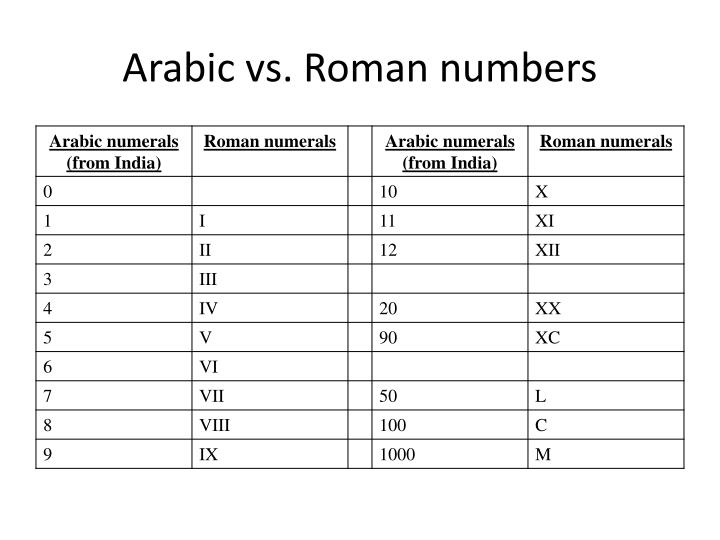 Arabic vs. Roman numbers

| Arabic numerals (from India) | Roman numerals | | Arabic numerals (from India) | Roman numerals |
|---|---|---|---|---|
| 0 | | | 10 | X |
| 1 | I | | 11 | XI |
| 2 | II | | 12 | XII |
| 3 | III | | | |
| 4 | IV | | 20 | XX |
| 5 | V | | 90 | XC |
| 6 | VI | | | |
| 7 | VII | | 50 | L |
| 8 | VIII | | 100 | C |
| 9 | IX | | 1000 | M |